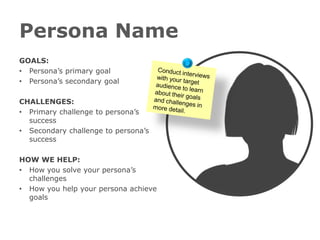 Persona Name

GOALS:
• Persona's primary goal
• Persona's secondary goal

CHALLENGES:
• Primary challenge to persona's success
• Secondary challenge to persona's success

HOW WE HELP:
• How you solve your persona's challenges
• How you help your persona achieve goals

Conduct interviews with your target audience to learn about their goals and challenges in more detail.